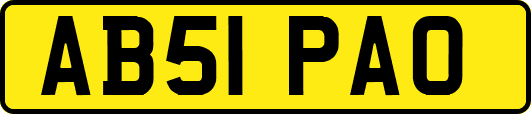 AB51 PAO